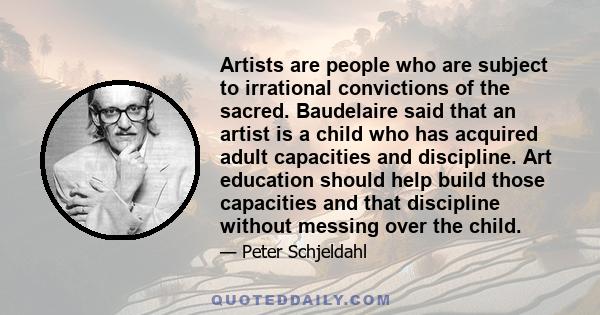 Artists are people who are subject to irrational convictions of the sacred. Baudelaire said that an artist is a child who has acquired adult capacities and discipline. Art education should help build those capacities and that discipline without messing over the child.

— Peter Schjeldahl

QUOTEDDAILY.COM